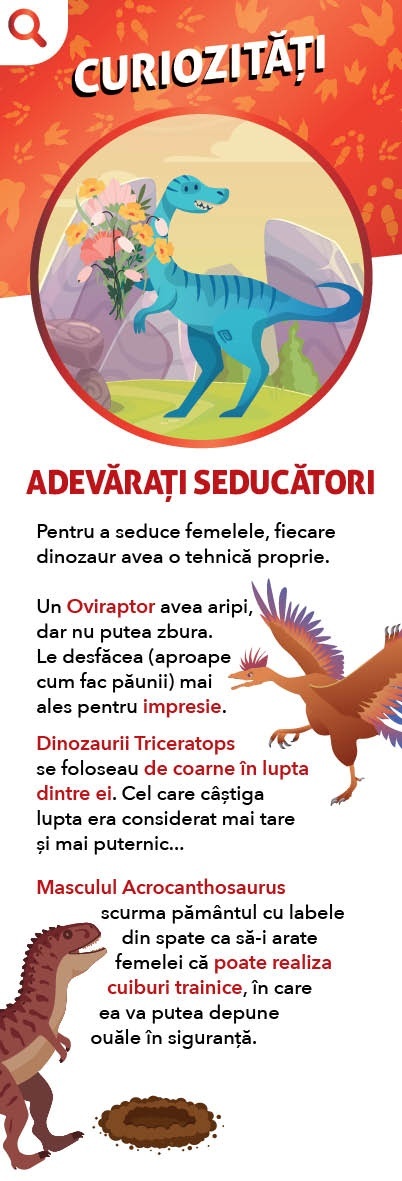 CURIOZITĂȚI

ADEVĂRAȚI SEDUCĂTORI

Pentru a seduce femelele, fiecare dinozaur avea o tehnică proprie.

Un Oviraptor avea aripi, dar nu putea zbura. Le desfăcea (aproape cum fac păunii) mai ales pentru impresie.

Dinozaurii Triceratops se foloseau de coarne în lupta dintre ei. Cel care câștiga lupta era considerat mai tare și mai puternic...

Masculul Acrocanthosaurus scurma pământul cu labele din spate ca să-i arate femelei că poate realiza cuiburi trainice, în care ea va putea depune ouăle în siguranță.